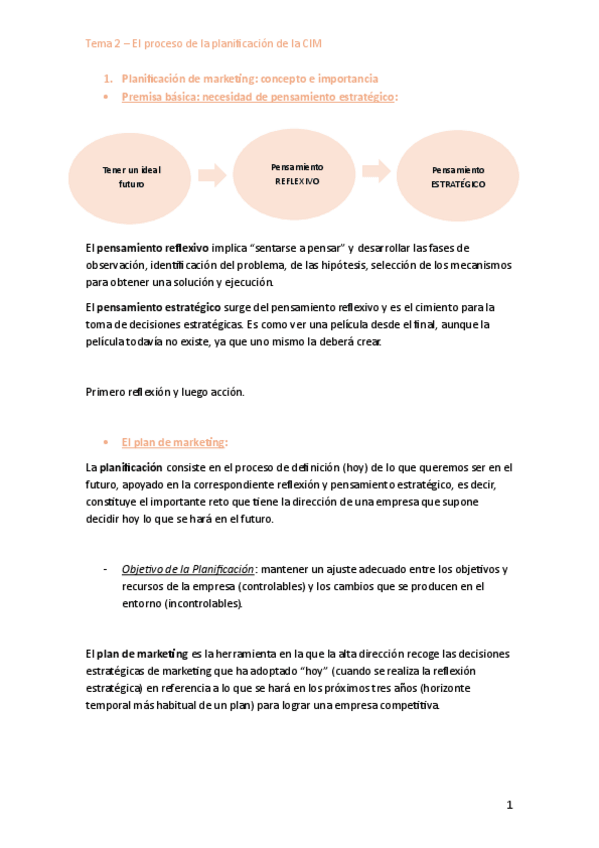 Tema 2 – El proceso de la planificación de la CIM

1. Planificación de marketing: concepto e importancia

• Premisa básica: necesidad de pensamiento estratégico:

Tener un ideal futuro

Pensamiento REFLEXIVO

Pensamiento ESTRATÉGICO

El pensamiento reflexivo implica "sentarse a pensar" y desarrollar las fases de observación, identificación del problema, de las hipótesis, selección de los mecanismos para obtener una solución y ejecución.

El pensamiento estratégico surge del pensamiento reflexivo y es el cimiento para la toma de decisiones estratégicas. Es como ver una película desde el final, aunque la película todavía no existe, ya que uno mismo la deberá crear.

Primero reflexión y luego acción.

• El plan de marketing:

La planificación consiste en el proceso de definición (hoy) de lo que queremos ser en el futuro, apoyado en la correspondiente reflexión y pensamiento estratégico, es decir, constituye el importante reto que tiene la dirección de una empresa que supone decidir hoy lo que se hará en el futuro.

- Objetivo de la Planificación: mantener un ajuste adecuado entre los objetivos y recursos de la empresa (controlables) y los cambios que se producen en el entorno (incontrolables).

El plan de marketing es la herramienta en la que la alta dirección recoge las decisiones estratégicas de marketing que ha adoptado "hoy" (cuando se realiza la reflexión estratégica) en referencia a lo que se hará en los próximos tres años (horizonte temporal más habitual de un plan) para lograr una empresa competitiva.

1